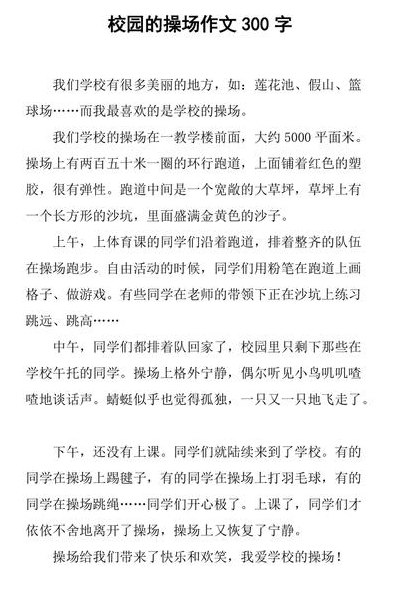 校园的操场作文 300 字

我们学校有很多美丽的地方，如：莲花池、假山、篮球场……而我最喜欢的是学校的操场。

我们学校的操场在一教学楼前面，大约 5000 平面米。操场上有两百五十米一圈的环行跑道，上面铺着红色的塑胶，很有弹性。跑道中间是一个宽敞的大草坪，草坪上有一个长方形的沙坑，里面盛满金黄色的沙子。

上午，上体育课的同学们沿着跑道，排着整齐的队伍在操场跑步。自由活动的时候，同学们用粉笔在跑道上画格子、做游戏。有些同学在老师的带领下正在沙坑上练习跳远、跳高……

中午，同学们都排着队回家了，校园里只剩下那些在学校午托的同学。操场上格外宁静，偶尔听见小鸟叽叽喳喳地谈话声。蜻蜓似乎也觉得孤独，一只又一只地飞走了。

下午，还没有上课。同学们就陆续来到了学校。有的同学在操场上踢毽子，有的同学在操场上打羽毛球，有的同学在操场跳绳……同学们开心极了。上课了，同学们才依依不舍地离开了操场，操场上又恢复了宁静。

操场给我们带来了快乐和欢笑，我爱学校的操场！